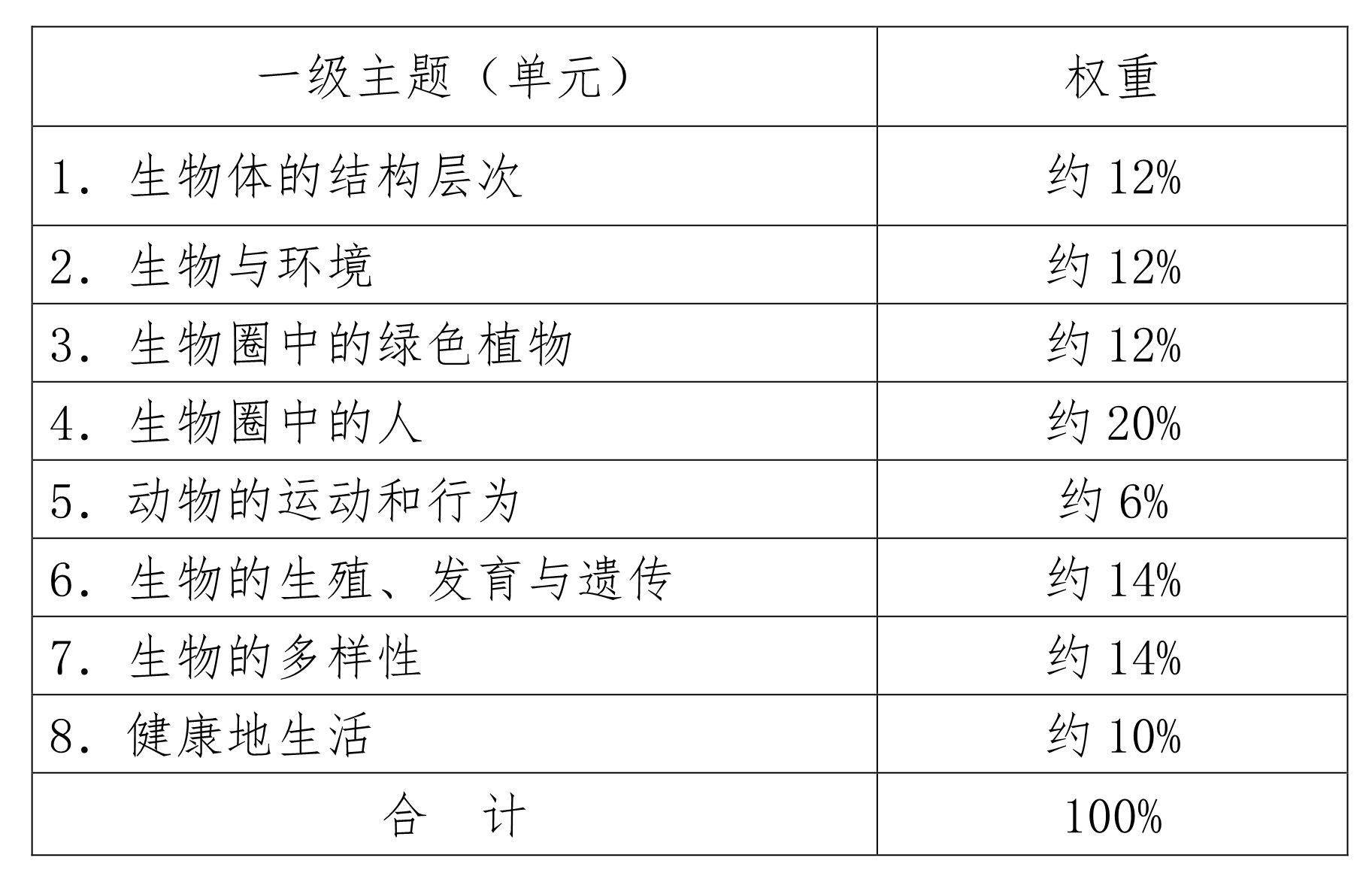 | 一级主题（单元） | 权重 |
|---|---|
| 1．生物体的结构层次 | 约12% |
| 2．生物与环境 | 约12% |
| 3．生物圈中的绿色植物 | 约12% |
| 4．生物圈中的人 | 约20% |
| 5．动物的运动和行为 | 约6% |
| 6．生物的生殖、发育与遗传 | 约14% |
| 7．生物的多样性 | 约14% |
| 8．健康地生活 | 约10% |
| 合 计 | 100% |